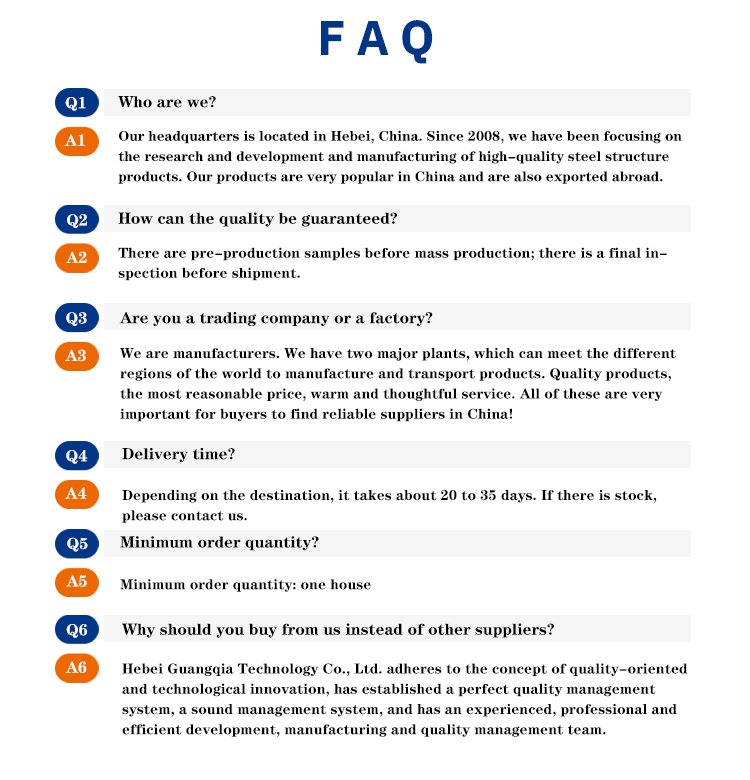 FAQ

Q1 Who are we?

A1 Our headquarters is located in Hebei, China. Since 2008, we have been focusing on the research and development and manufacturing of high-quality steel structure products. Our products are very popular in China and are also exported abroad.

Q2 How can the quality be guaranteed?

A2 There are pre-production samples before mass production; there is a final inspection before shipment.

Q3 Are you a trading company or a factory?

A3 We are manufacturers. We have two major plants, which can meet the different regions of the world to manufacture and transport products. Quality products, the most reasonable price, warm and thoughtful service. All of these are very important for buyers to find reliable suppliers in China!

Q4 Delivery time?

A4 Depending on the destination, it takes about 20 to 35 days. If there is stock, please contact us.

Q5 Minimum order quantity?

A5 Minimum order quantity: one house

Q6 Why should you buy from us instead of other suppliers?

A6 Hebei Guangqia Technology Co., Ltd. adheres to the concept of quality-oriented and technological innovation, has established a perfect quality management system, a sound management system, and has an experienced, professional and efficient development, manufacturing and quality management team.